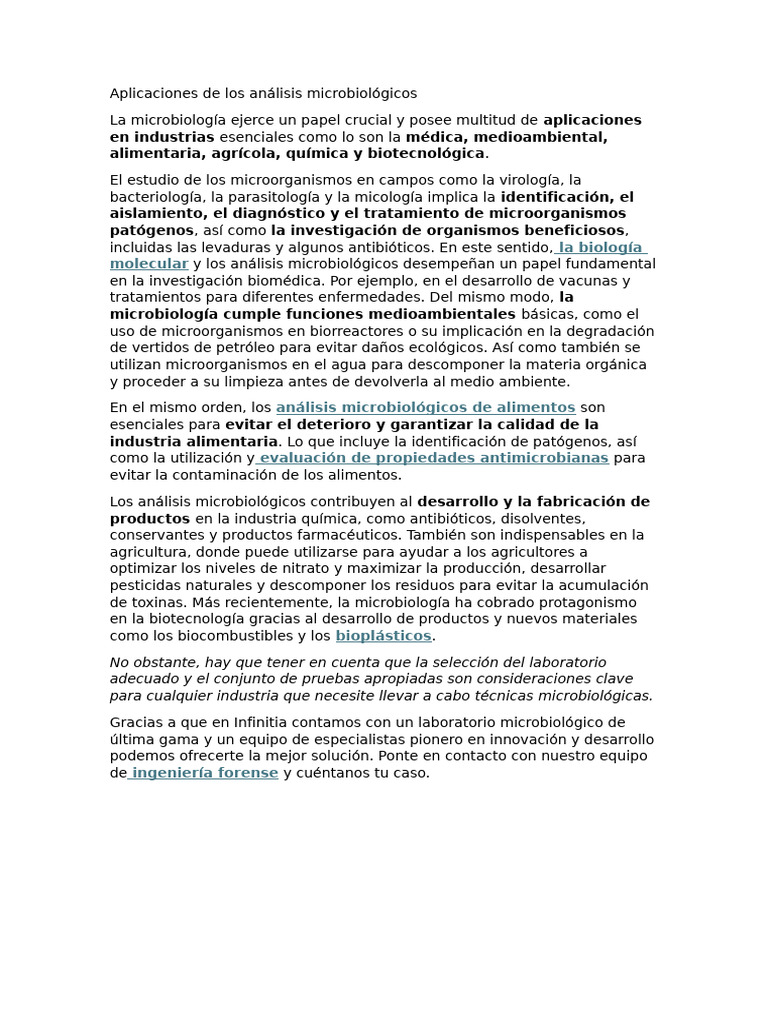 Aplicaciones de los análisis microbiológicos

La microbiología ejerce un papel crucial y posee multitud de aplicaciones en industrias esenciales como lo son la médica, medioambiental, alimentaria, agrícola, química y biotecnológica.

El estudio de los microorganismos en campos como la virología, la bacteriología, la parasitología y la micología implica la identificación, el aislamiento, el diagnóstico y el tratamiento de microorganismos patógenos, así como la investigación de organismos beneficiosos, incluidas las levaduras y algunos antibióticos. En este sentido, la biología molecular y los análisis microbiológicos desempeñan un papel fundamental en la investigación biomédica. Por ejemplo, en el desarrollo de vacunas y tratamientos para diferentes enfermedades. Del mismo modo, la microbiología cumple funciones medioambientales básicas, como el uso de microorganismos en biorreactores o su implicación en la degradación de vertidos de petróleo para evitar daños ecológicos. Así como también se utilizan microorganismos en el agua para descomponer la materia orgánica y proceder a su limpieza antes de devolverla al medio ambiente.

En el mismo orden, los análisis microbiológicos de alimentos son esenciales para evitar el deterioro y garantizar la calidad de la industria alimentaria. Lo que incluye la identificación de patógenos, así como la utilización y evaluación de propiedades antimicrobianas para evitar la contaminación de los alimentos.

Los análisis microbiológicos contribuyen al desarrollo y la fabricación de productos en la industria química, como antibióticos, disolventes, conservantes y productos farmacéuticos. También son indispensables en la agricultura, donde puede utilizarse para ayudar a los agricultores a optimizar los niveles de nitrato y maximizar la producción, desarrollar pesticidas naturales y descomponer los residuos para evitar la acumulación de toxinas. Más recientemente, la microbiología ha cobrado protagonismo en la biotecnología gracias al desarrollo de productos y nuevos materiales como los biocombustibles y los bioplásticos.

No obstante, hay que tener en cuenta que la selección del laboratorio adecuado y el conjunto de pruebas apropiadas son consideraciones clave para cualquier industria que necesite llevar a cabo técnicas microbiológicas.

Gracias a que en Infinitia contamos con un laboratorio microbiológico de última gama y un equipo de especialistas pionero en innovación y desarrollo podemos ofrecerte la mejor solución. Ponte en contacto con nuestro equipo de ingeniería forense y cuéntanos tu caso.